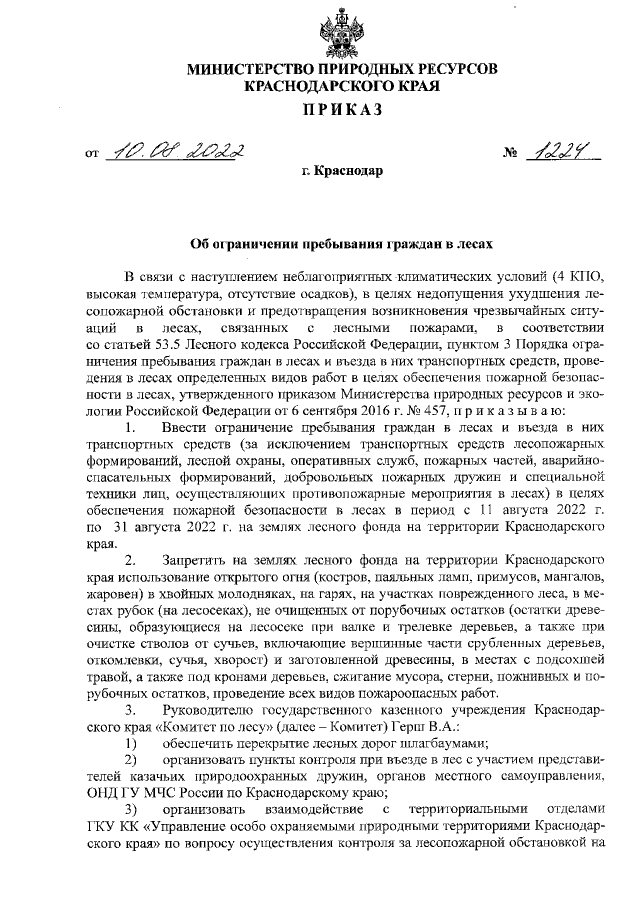 МИНИСТЕРСТВО ПРИРОДНЫХ РЕСУРСОВ
КРАСНОДАРСКОГО КРАЯ

ПРИКАЗ

от 10.08.2022 № 1224

г. Краснодар

Об ограничении пребывания граждан в лесах

В связи с наступлением неблагоприятных климатических условий (4 КПО, высокая температура, отсутствие осадков), в целях недопущения ухудшения лесопожарной обстановки и предотвращения возникновения чрезвычайных ситуаций в лесах, связанных с лесными пожарами, в соответствии со статьей 53.5 Лесного кодекса Российской Федерации, пунктом 3 Порядка ограничения пребывания граждан в лесах и въезда в них транспортных средств, проведения в лесах определенных видов работ в целях обеспечения пожарной безопасности в лесах, утвержденного приказом Министерства природных ресурсов и экологии Российской Федерации от 6 сентября 2016 г. № 457, п р и к а з ы в а ю:

1. Ввести ограничение пребывания граждан в лесах и въезда в них транспортных средств (за исключением транспортных средств лесопожарных формирований, лесной охраны, оперативных служб, пожарных частей, аварийно-спасательных формирований, добровольных пожарных дружин и специальной техники лиц, осуществляющих противопожарные мероприятия в лесах) в целях обеспечения пожарной безопасности в лесах в период с 11 августа 2022 г. по 31 августа 2022 г. на землях лесного фонда на территории Краснодарского края.

2. Запретить на землях лесного фонда на территории Краснодарского края использование открытого огня (костров, паяльных ламп, примусов, мангалов, жаровен) в хвойных молодняках, на гарях, на участках поврежденного леса, в местах рубок (на лесосеках), не очищенных от порубочных остатков (остатки древесины, образующиеся на лесосеке при валке и трелевке деревьев, а также при очистке стволов от сучьев, включающие вершинные части срубленных деревьев, откомлевки, сучья, хворост) и заготовленной древесины, в местах с подсохшей травой, а также под кронами деревьев, сжигание мусора, стерни, пожнивных и порубочных остатков, проведение всех видов пожароопасных работ.

3. Руководителю государственного казенного учреждения Краснодарского края «Комитет по лесу» (далее – Комитет) Герш В.А.:

1) обеспечить перекрытие лесных дорог шлагбаумами;

2) организовать пункты контроля при въезде в лес с участием представителей казачьих природоохранных дружин, органов местного самоуправления, ОНД ГУ МЧС России по Краснодарскому краю;

3) организовать взаимодействие с территориальными отделами ГКУ КК «Управление особо охраняемыми природными территориями Краснодарского края» по вопросу осуществления контроля за лесопожарной обстановкой на